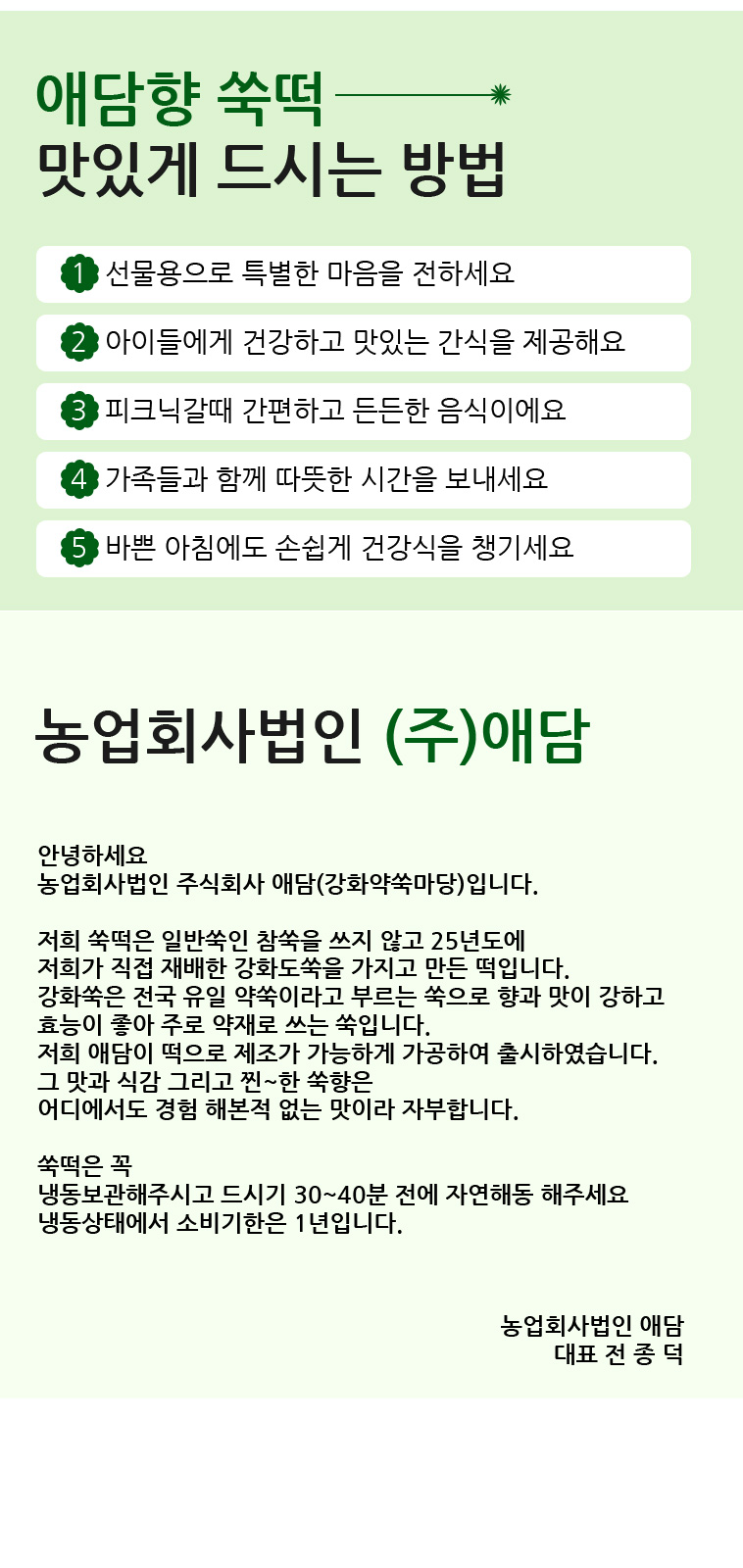 애담향 쑥떡
맛있게 드시는 방법

1 선물용으로 특별한 마음을 전하세요

2 아이들에게 건강하고 맛있는 간식을 제공해요

3 피크닉갈때 간편하고 든든한 음식이에요

4 가족들과 함께 따뜻한 시간을 보내세요

5 바쁜 아침에도 손쉽게 건강식을 챙기세요

농업회사법인 (주)애담

안녕하세요
농업회사법인 주식회사 애담(강화약쑥마당)입니다.

저희 쑥떡은 일반쑥인 참쑥을 쓰지 않고 25년도에
저희가 직접 재배한 강화도쑥을 가지고 만든 떡입니다.
강화쑥은 전국 유일 약쑥이라고 부르는 쑥으로 향과 맛이 강하고
효능이 좋아 주로 약재로 쓰는 쑥입니다.
저희 애담이 떡으로 제조가 가능하게 가공하여 출시하였습니다.
그 맛과 식감 그리고 찐~한 쑥향은
어디에서도 경험 해본적 없는 맛이라 자부합니다.

쑥떡은 꼭
냉동보관해주시고 드시기 30~40분 전에 자연해동 해주세요
냉동상태에서 소비기한은 1년입니다.

농업회사법인 애담
대표 전 종 덕